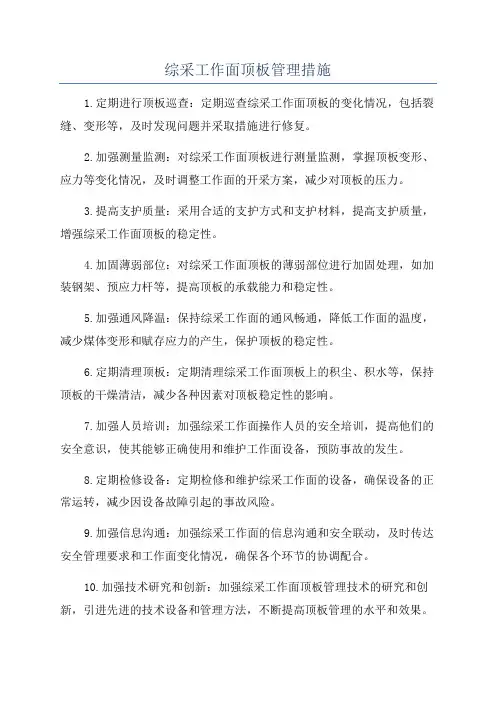 综采工作面顶板管理措施

1.定期进行顶板巡查：定期巡查综采工作面顶板的变化情况，包括裂缝、变形等，及时发现问题并采取措施进行修复。

2.加强测量监测：对综采工作面顶板进行测量监测，掌握顶板变形、应力等变化情况，及时调整工作面的开采方案，减少对顶板的压力。

3.提高支护质量：采用合适的支护方式和支护材料，提高支护质量，增强综采工作面顶板的稳定性。

4.加固薄弱部位：对综采工作面顶板的薄弱部位进行加固处理，如加装钢架、预应力杆等，提高顶板的承载能力和稳定性。

5.加强通风降温：保持综采工作面的通风畅通，降低工作面的温度，减少煤体变形和赋存应力的产生，保护顶板的稳定性。

6.定期清理顶板：定期清理综采工作面顶板上的积尘、积水等，保持顶板的干燥清洁，减少各种因素对顶板稳定性的影响。

7.加强人员培训：加强综采工作面操作人员的安全培训，提高他们的安全意识，使其能够正确使用和维护工作面设备，预防事故的发生。

8.定期检修设备：定期检修和维护综采工作面的设备，确保设备的正常运转，减少因设备故障引起的事故风险。

9.加强信息沟通：加强综采工作面的信息沟通和安全联动，及时传达安全管理要求和工作面变化情况，确保各个环节的协调配合。

10.加强技术研究和创新：加强综采工作面顶板管理技术的研究和创新，引进先进的技术设备和管理方法，不断提高顶板管理的水平和效果。